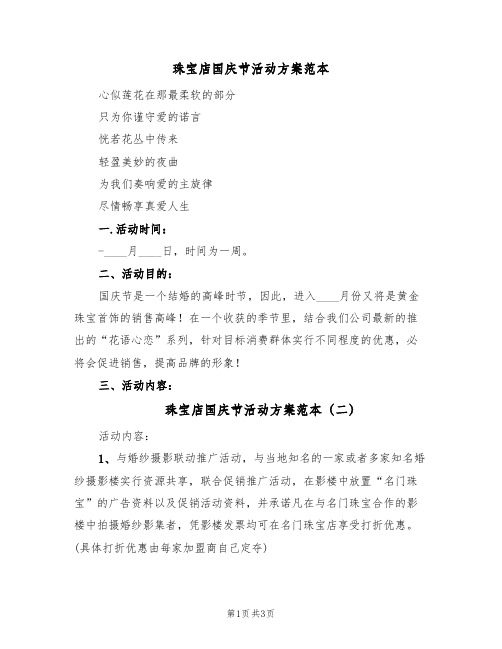 珠宝店国庆节活动方案范本

心似莲花在那最柔软的部分

只为你谨守爱的诺言

恍若花丛中传来

轻盈美妙的夜曲

为我们奏响爱的主旋律

尽情畅享真爱人生

一.活动时间：

-____月____日，时间为一周。

二、活动目的：

国庆节是一个结婚的高峰时节，因此，进入____月份又将是黄金珠宝首饰的销售高峰！在一个收获的季节里，结合我们公司最新的推出的“花语心恋”系列，针对目标消费群体实行不同程度的优惠，必将会促进销售，提高品牌的形象！

三、活动内容：

珠宝店国庆节活动方案范本（二）

活动内容：

1、与婚纱摄影联动推广活动，与当地知名的一家或者多家知名婚纱摄影楼实行资源共享，联合促销推广活动，在影楼中放置“名门珠宝”的广告资料以及促销活动资料，并承诺凡在与名门珠宝合作的影楼中拍摄婚纱影集者，凭影楼发票均可在名门珠宝店享受打折优惠。(具体打折优惠由每家加盟商自己定夺)

第1页 共3页